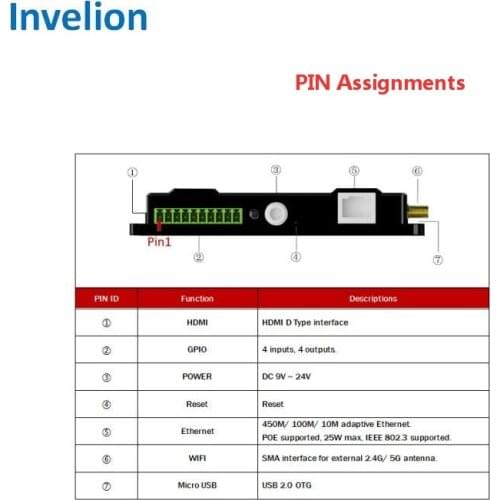 Invelion

PIN Assignments

①

③

⑤

⑥

Pin1

②

④

⑦

| PIN ID | Function | Descriptions |
|---|---|---|
| ① | HDMI | HDMI D Type interface |
| ② | GPIO | 4 inputs, 4 outputs. |
| ③ | POWER | DC 9V ~ 24V |
| ④ | Reset | Reset |
| ⑤ | Ethernet | 450M/ 100M/ 10M adaptive Ethernet. POE supported, 25W max, IEEE 802.3 supported. |
| ⑥ | WIFI | SMA interface for external 2.4G/ 5G antenna. |
| ⑦ | Micro USB | USB 2.0 OTG |